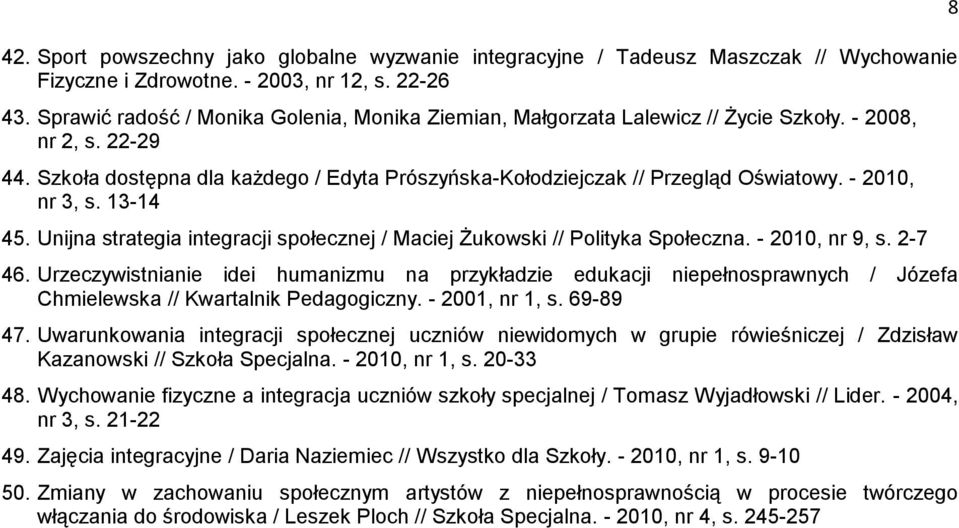 8

42. Sport powszechny jako globalne wyzwanie integracyjne / Tadeusz Maszczak // Wychowanie Fizyczne i Zdrowotne. - 2003, nr 12, s. 22-26

43. Sprawić radość / Monika Golenia, Monika Ziemian, Małgorzata Lalewicz // Życie Szkoły. - 2008, nr 2, s. 22-29

44. Szkoła dostępna dla każdego / Edyta Prószyńska-Kołodziejczak // Przegląd Oświatowy. - 2010, nr 3, s. 13-14

45. Unijna strategia integracji społecznej / Maciej Żukowski // Polityka Społeczna. - 2010, nr 9, s. 2-7

46. Urzeczywistnianie idei humanizmu na przykładzie edukacji niepełnosprawnych / Józefa Chmielewska // Kwartalnik Pedagogiczny. - 2001, nr 1, s. 69-89

47. Uwarunkowania integracji społecznej uczniów niewidomych w grupie rówieśniczej / Zdzisław Kazanowski // Szkoła Specjalna. - 2010, nr 1, s. 20-33

48. Wychowanie fizyczne a integracja uczniów szkoły specjalnej / Tomasz Wyjadłowski // Lider. - 2004, nr 3, s. 21-22

49. Zajęcia integracyjne / Daria Naziemiec // Wszystko dla Szkoły. - 2010, nr 1, s. 9-10

50. Zmiany w zachowaniu społecznym artystów z niepełnosprawnością w procesie twórczego włączania do środowiska / Leszek Ploch // Szkoła Specjalna. - 2010, nr 4, s. 245-257